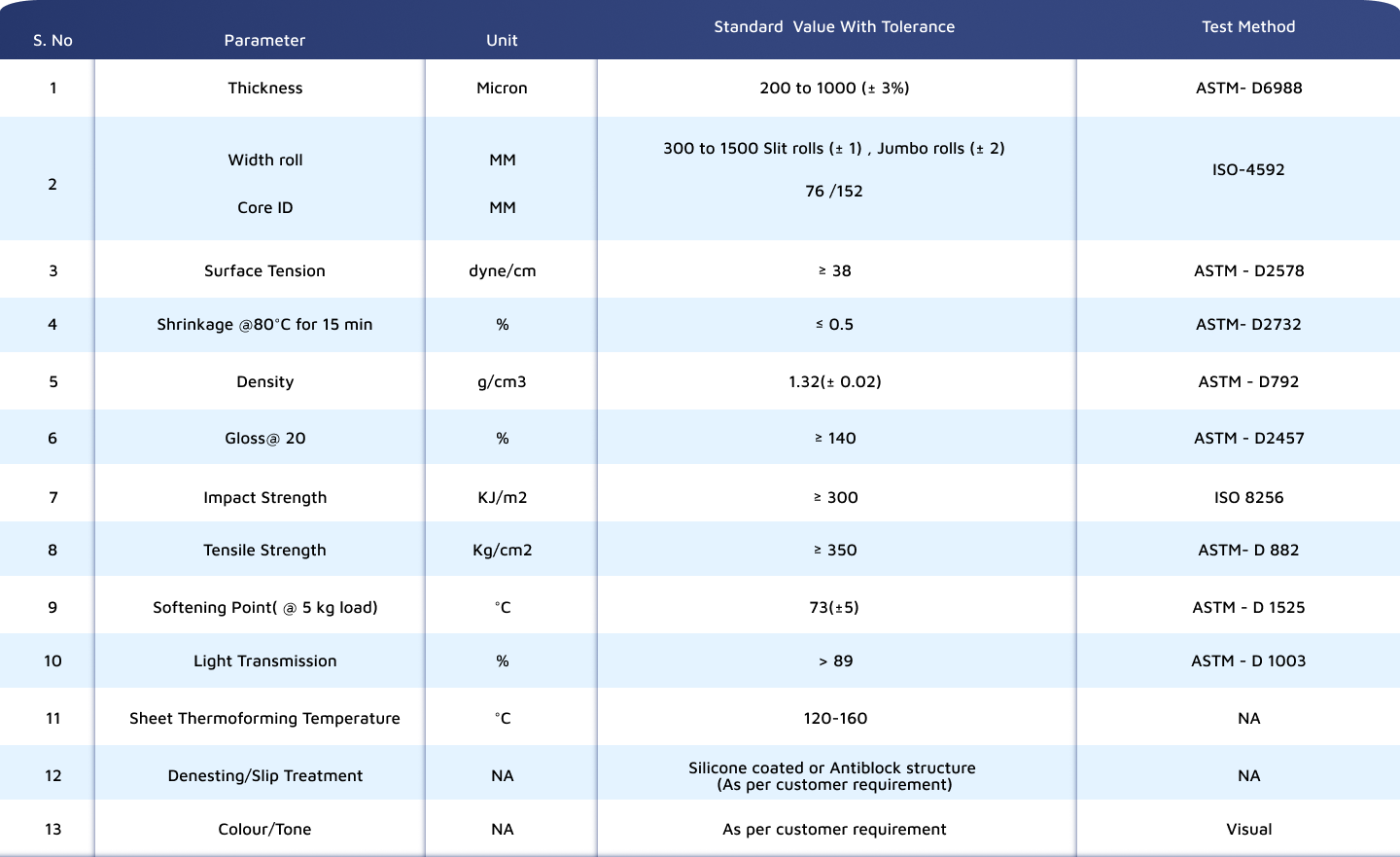 | S. No | Parameter | Unit | Standard Value With Tolerance | Test Method |
|---|---|---|---|---|
| 1 | Thickness | Micron | 200 to 1000 (± 3%) | ASTM- D6988 |
| 2 | Width roll Core ID | MM MM | 300 to 1500 Slit rolls (± 1) , Jumbo rolls (± 2) 76 /152 | ISO-4592 |
| 3 | Surface Tension | dyne/cm | ≥ 38 | ASTM - D2578 |
| 4 | Shrinkage @80°C for 15 min | % | ≤ 0.5 | ASTM- D2732 |
| 5 | Density | g/cm3 | 1.32(± 0.02) | ASTM - D792 |
| 6 | Gloss@ 20 | % | ≥ 140 | ASTM - D2457 |
| 7 | Impact Strength | KJ/m2 | ≥ 300 | ISO 8256 |
| 8 | Tensile Strength | Kg/cm2 | ≥ 350 | ASTM- D 882 |
| 9 | Softening Point( @ 5 kg load) | °C | 73(±5) | ASTM - D 1525 |
| 10 | Light Transmission | % | > 89 | ASTM - D 1003 |
| 11 | Sheet Thermoforming Temperature | °C | 120-160 | NA |
| 12 | Denesting/Slip Treatment | NA | Silicone coated or Antiblock structure (As per customer requirement) | NA |
| 13 | Colour/Tone | NA | As per customer requirement | Visual |